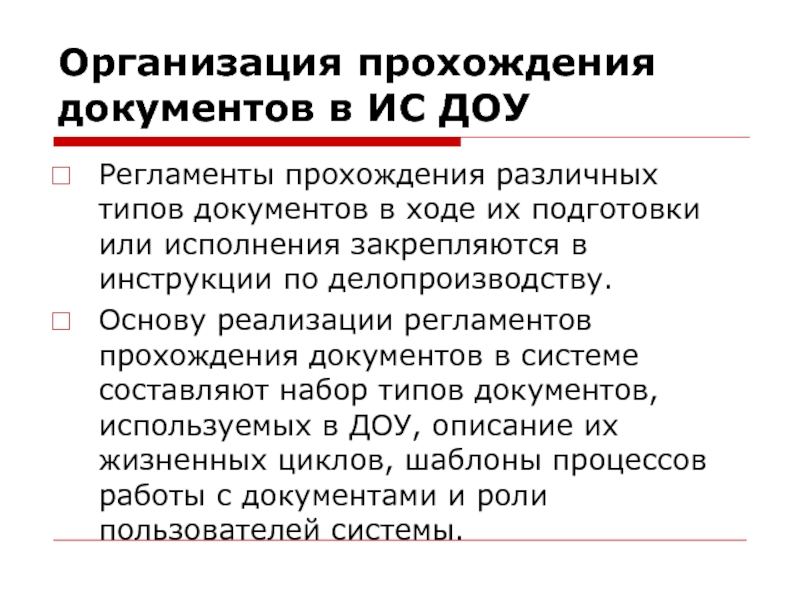 Организация прохождения документов в ИС ДОУ

Регламенты прохождения различных типов документов в ходе их подготовки или исполнения закрепляются в инструкции по делопроизводству.

Основу реализации регламентов прохождения документов в системе составляют набор типов документов, используемых в ДОУ, описание их жизненных циклов, шаблоны процессов работы с документами и роли пользователей системы.